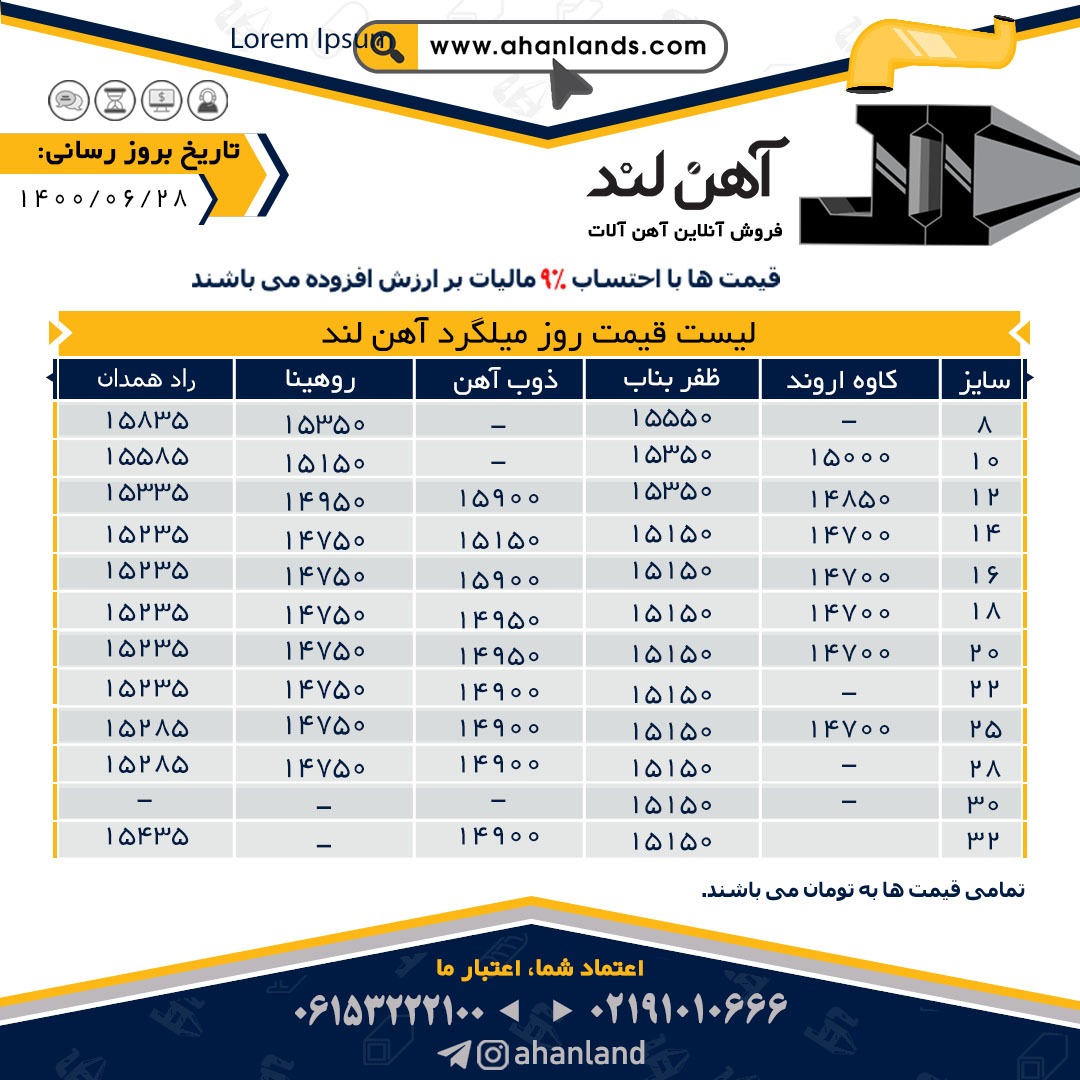 Lorem Ipsum www.ahanlands.com

تاریخ بروز رسانی:
۱۴۰۰/۰۶/۲۸

آهن لند
فروش آنلاین آهن آلات

قیمت ها با احتساب ۹٪ مالیات بر ارزش افزوده می باشند

لیست قیمت روز میلگرد آهن لند

| سایز | کاوه اروند | ظفر بناب | ذوب آهن | روهینا | راد همدان |
|---|---|---|---|---|---|
| ۸ | – | ۱۵۵۵۰ | – | ۱۵۳۵۰ | ۱۵۸۳۵ |
| ۱۰ | ۱۵۰۰۰ | ۱۵۳۵۰ | – | ۱۵۱۵۰ | ۱۵۵۸۵ |
| ۱۲ | ۱۴۸۵۰ | ۱۵۳۵۰ | ۱۵۹۰۰ | ۱۴۹۵۰ | ۱۵۳۳۵ |
| ۱۴ | ۱۴۷۰۰ | ۱۵۱۵۰ | ۱۵۱۵۰ | ۱۴۷۵۰ | ۱۵۲۳۵ |
| ۱۶ | ۱۴۷۰۰ | ۱۵۱۵۰ | ۱۵۹۰۰ | ۱۴۷۵۰ | ۱۵۲۳۵ |
| ۱۸ | ۱۴۷۰۰ | ۱۵۱۵۰ | ۱۴۹۵۰ | ۱۴۷۵۰ | ۱۵۲۳۵ |
| ۲۰ | ۱۴۷۰۰ | ۱۵۱۵۰ | ۱۴۹۵۰ | ۱۴۷۵۰ | ۱۵۲۳۵ |
| ۲۲ | – | ۱۵۱۵۰ | ۱۴۹۰۰ | ۱۴۷۵۰ | ۱۵۲۳۵ |
| ۲۵ | ۱۴۷۰۰ | ۱۵۱۵۰ | ۱۴۹۰۰ | ۱۴۷۵۰ | ۱۵۲۸۵ |
| ۲۸ | – | ۱۵۱۵۰ | ۱۴۹۰۰ | ۱۴۷۵۰ | ۱۵۲۸۵ |
| ۳۰ | – | ۱۵۱۵۰ | – | – | – |
| ۳۲ | | ۱۵۱۵۰ | ۱۴۹۰۰ | – | ۱۵۴۳۵ |

تمامی قیمت ها به تومان می باشند.

اعتماد شما، اعتبار ما
۰۶۱۵۳۲۲۲۱۰۰ ◄ ► ۰۲۱۹۱۰۱۰۶۶۶
ahanland